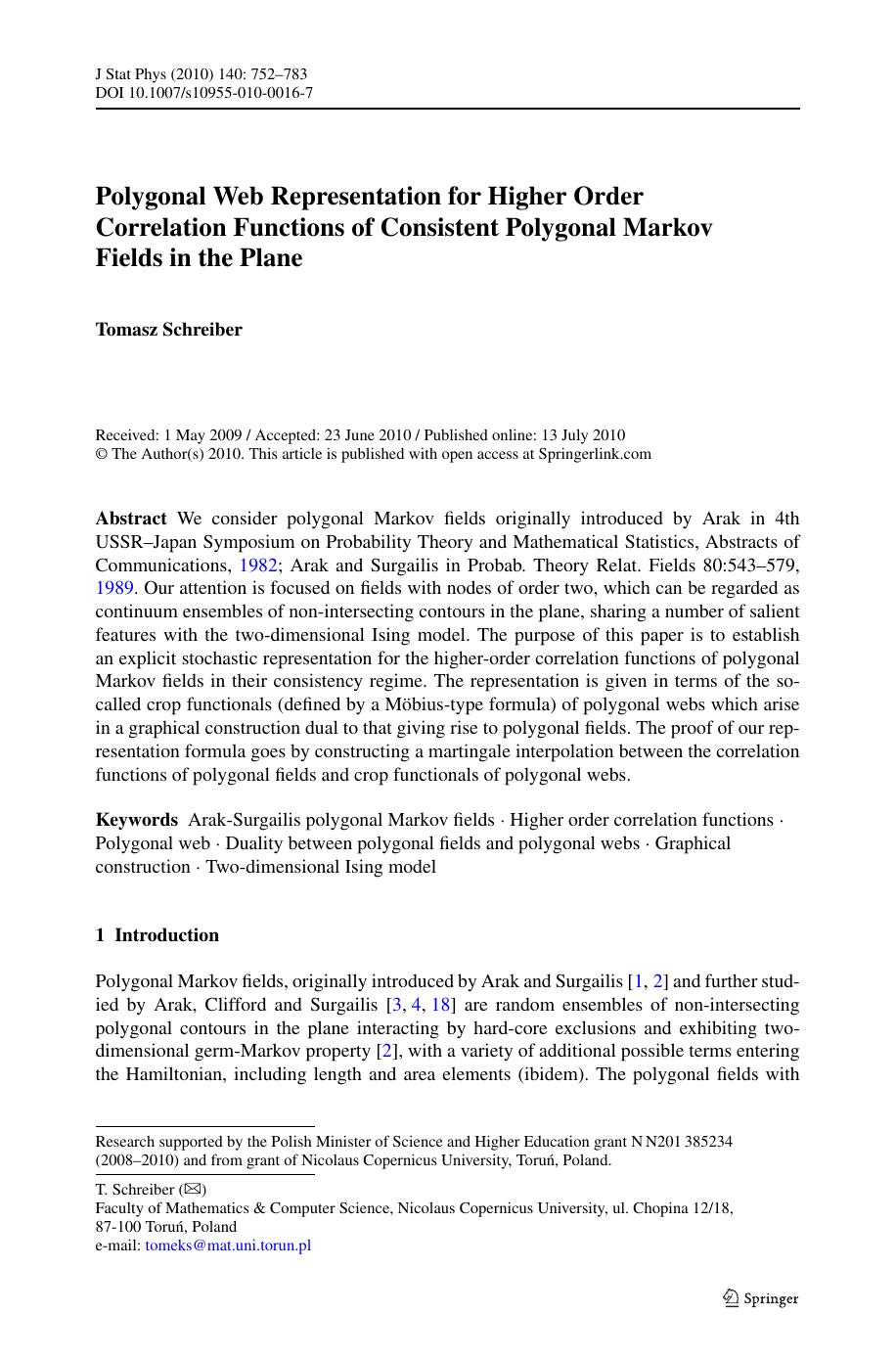 J Stat Phys (2010) 140: 752–783
DOI 10.1007/s10955-010-0016-7

Polygonal Web Representation for Higher Order Correlation Functions of Consistent Polygonal Markov Fields in the Plane

Tomasz Schreiber

Received: 1 May 2009 / Accepted: 23 June 2010 / Published online: 13 July 2010
© The Author(s) 2010. This article is published with open access at Springerlink.com

Abstract We consider polygonal Markov fields originally introduced by Arak in 4th USSR–Japan Symposium on Probability Theory and Mathematical Statistics, Abstracts of Communications, 1982; Arak and Surgailis in Probab. Theory Relat. Fields 80:543–579, 1989. Our attention is focused on fields with nodes of order two, which can be regarded as continuum ensembles of non-intersecting contours in the plane, sharing a number of salient features with the two-dimensional Ising model. The purpose of this paper is to establish an explicit stochastic representation for the higher-order correlation functions of polygonal Markov fields in their consistency regime. The representation is given in terms of the so-called crop functionals (defined by a Möbius-type formula) of polygonal webs which arise in a graphical construction dual to that giving rise to polygonal fields. The proof of our representation formula goes by constructing a martingale interpolation between the correlation functions of polygonal fields and crop functionals of polygonal webs.

Keywords Arak-Surgailis polygonal Markov fields · Higher order correlation functions · Polygonal web · Duality between polygonal fields and polygonal webs · Graphical construction · Two-dimensional Ising model

1 Introduction

Polygonal Markov fields, originally introduced by Arak and Surgailis [1, 2] and further studied by Arak, Clifford and Surgailis [3, 4, 18] are random ensembles of non-intersecting polygonal contours in the plane interacting by hard-core exclusions and exhibiting two-dimensional germ-Markov property [2], with a variety of additional possible terms entering the Hamiltonian, including length and area elements (ibidem). The polygonal fields with

Research supported by the Polish Minister of Science and Higher Education grant N N201 385234 (2008–2010) and from grant of Nicolaus Copernicus University, Toruń, Poland.

T. Schreiber (✉)
Faculty of Mathematics & Computer Science, Nicolaus Copernicus University, ul. Chopina 12/18, 87-100 Toruń, Poland
e-mail: tomeks@mat.uni.torun.pl

Springer